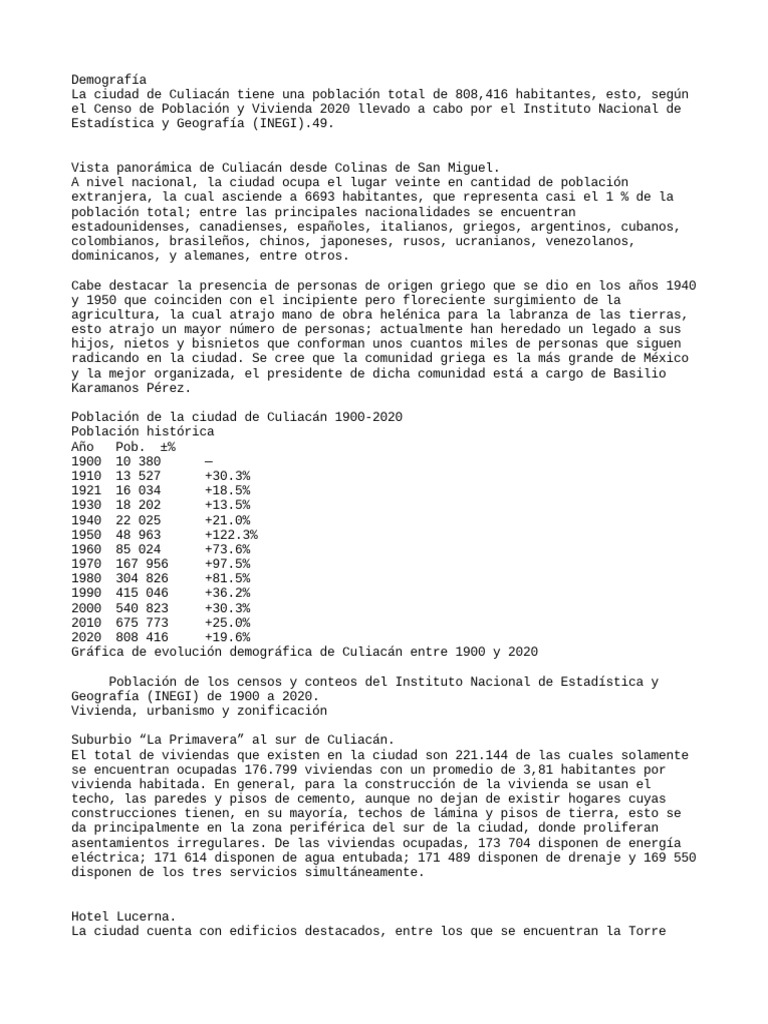 Demografía
La ciudad de Culiacán tiene una población total de 808,416 habitantes, esto, según el Censo de Población y Vivienda 2020 llevado a cabo por el Instituto Nacional de Estadística y Geografía (INEGI).49.

Vista panorámica de Culiacán desde Colinas de San Miguel.
A nivel nacional, la ciudad ocupa el lugar veinte en cantidad de población extranjera, la cual asciende a 6693 habitantes, que representa casi el 1 % de la población total; entre las principales nacionalidades se encuentran estadounidenses, canadienses, españoles, italianos, griegos, argentinos, cubanos, colombianos, brasileños, chinos, japoneses, rusos, ucranianos, venezolanos, dominicanos, y alemanes, entre otros.

Cabe destacar la presencia de personas de origen griego que se dio en los años 1940 y 1950 que coinciden con el incipiente pero floreciente surgimiento de la agricultura, la cual atrajo mano de obra helénica para la labranza de las tierras, esto atrajo un mayor número de personas; actualmente han heredado un legado a sus hijos, nietos y bisnietos que conforman unos cuantos miles de personas que siguen radicando en la ciudad. Se cree que la comunidad griega es la más grande de México y la mejor organizada, el presidente de dicha comunidad está a cargo de Basilio Karamanos Pérez.

Población de la ciudad de Culiacán 1900-2020
Población histórica

| Año | Pob. | ±% |
|---|---|---|
| 1900 | 10 380 | — |
| 1910 | 13 527 | +30.3% |
| 1921 | 16 034 | +18.5% |
| 1930 | 18 202 | +13.5% |
| 1940 | 22 025 | +21.0% |
| 1950 | 48 963 | +122.3% |
| 1960 | 85 024 | +73.6% |
| 1970 | 167 956 | +97.5% |
| 1980 | 304 826 | +81.5% |
| 1990 | 415 046 | +36.2% |
| 2000 | 540 823 | +30.3% |
| 2010 | 675 773 | +25.0% |
| 2020 | 808 416 | +19.6% |

Gráfica de evolución demográfica de Culiacán entre 1900 y 2020

Población de los censos y conteos del Instituto Nacional de Estadística y Geografía (INEGI) de 1900 a 2020.
Vivienda, urbanismo y zonificación

Suburbio “La Primavera” al sur de Culiacán.
El total de viviendas que existen en la ciudad son 221.144 de las cuales solamente se encuentran ocupadas 176.799 viviendas con un promedio de 3,81 habitantes por vivienda habitada. En general, para la construcción de la vivienda se usan el techo, las paredes y pisos de cemento, aunque no dejan de existir hogares cuyas construcciones tienen, en su mayoría, techos de lámina y pisos de tierra, esto se da principalmente en la zona periférica del sur de la ciudad, donde proliferan asentamientos irregulares. De las viviendas ocupadas, 173 704 disponen de energía eléctrica; 171 614 disponen de agua entubada; 171 489 disponen de drenaje y 169 550 disponen de los tres servicios simultáneamente.

Hotel Lucerna.
La ciudad cuenta con edificios destacados, entre los que se encuentran la Torre